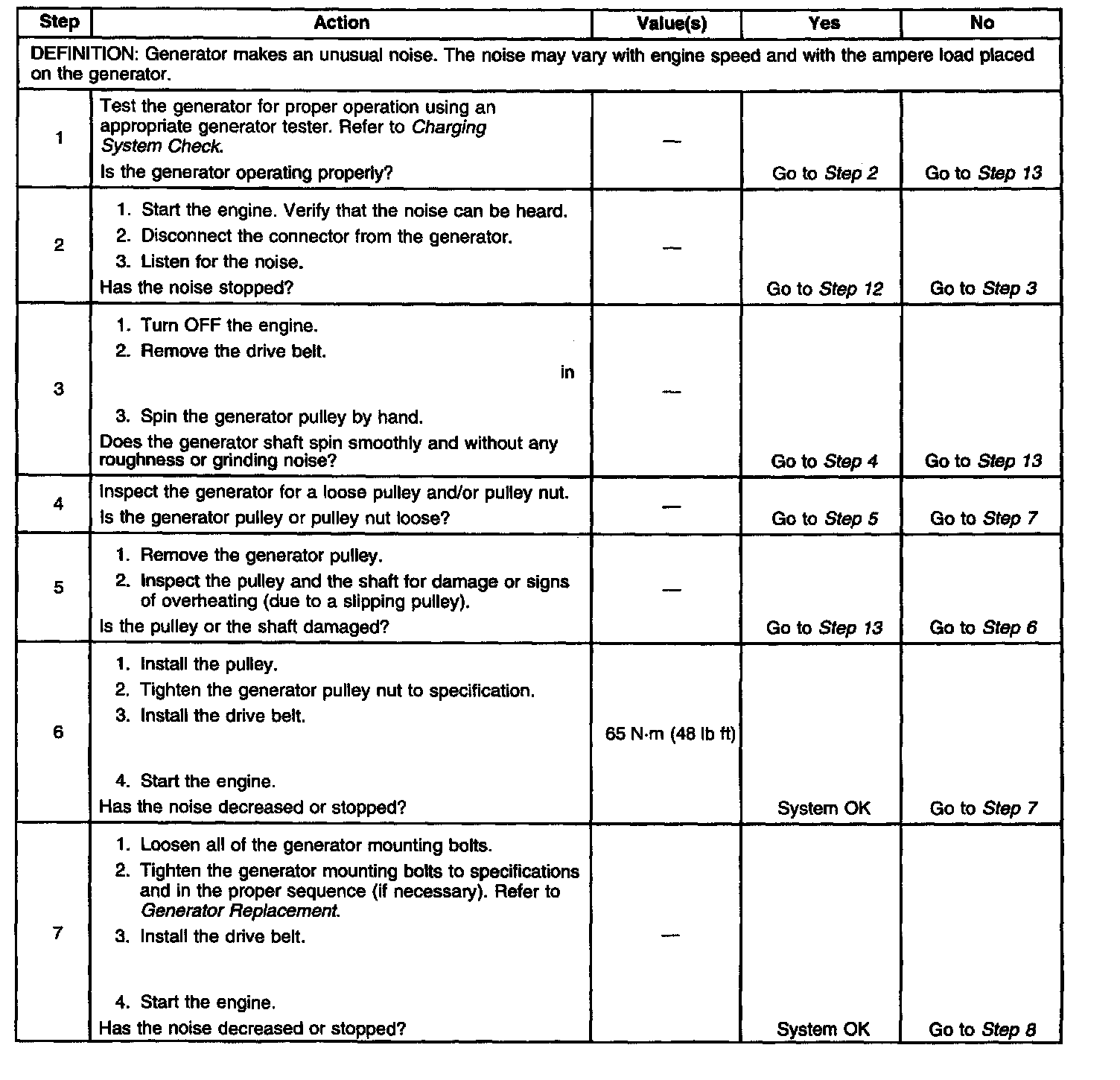 | Step | Action | Value(s) | Yes | No |
|---|---|---|---|---|
| DEFINITION: Generator makes an unusual noise. The noise may vary with engine speed and with the ampere load placed on the generator. | | | | |
| 1 | Test the generator for proper operation using an appropriate generator tester. Refer to Charging System Check. Is the generator operating properly? | — | Go to Step 2 | Go to Step 13 |
| 2 | 1. Start the engine. Verify that the noise can be heard. 2. Disconnect the connector from the generator. 3. Listen for the noise. Has the noise stopped? | — | Go to Step 12 | Go to Step 3 |
| 3 | 1. Turn OFF the engine. 2. Remove the drive belt. in 3. Spin the generator pulley by hand. Does the generator shaft spin smoothly and without any roughness or grinding noise? | — | Go to Step 4 | Go to Step 13 |
| 4 | Inspect the generator for a loose pulley and/or pulley nut. Is the generator pulley or pulley nut loose? | — | Go to Step 5 | Go to Step 7 |
| 5 | 1. Remove the generator pulley. 2. Inspect the pulley and the shaft for damage or signs of overheating (due to a slipping pulley). Is the pulley or the shaft damaged? | — | Go to Step 13 | Go to Step 6 |
| 6 | 1. Install the pulley. 2. Tighten the generator pulley nut to specification. 3. Install the drive belt. 4. Start the engine. Has the noise decreased or stopped? | 65 N·m (48 lb ft) | System OK | Go to Step 7 |
| 7 | 1. Loosen all of the generator mounting bolts. 2. Tighten the generator mounting bolts to specifications and in the proper sequence (if necessary). Refer to Generator Replacement. 3. Install the drive belt. 4. Start the engine. Has the noise decreased or stopped? | — | System OK | Go to Step 8 |